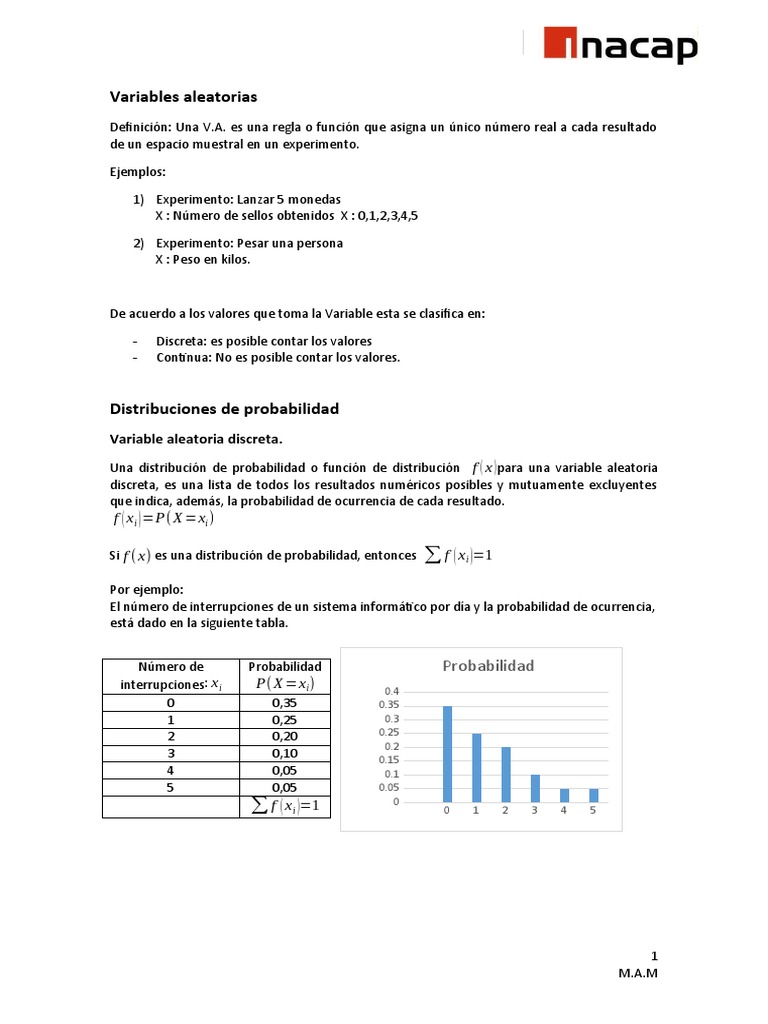 inacap

Variables aleatorias

Definición: Una V.A. es una regla o función que asigna un único número real a cada resultado de un espacio muestral en un experimento.

Ejemplos:

1) Experimento: Lanzar 5 monedas
X : Número de sellos obtenidos X : 0,1,2,3,4,5

2) Experimento: Pesar una persona
X : Peso en kilos.

De acuerdo a los valores que toma la Variable esta se clasifica en:

- Discreta: es posible contar los valores
- Continua: No es posible contar los valores.

Distribuciones de probabilidad

Variable aleatoria discreta.

Una distribución de probabilidad o función de distribución $f(x)$ para una variable aleatoria discreta, es una lista de todos los resultados numéricos posibles y mutuamente excluyentes que indica, además, la probabilidad de ocurrencia de cada resultado.
$f(x_i)=P(X=x_i)$

Si $f(x)$ es una distribución de probabilidad, entonces $\sum f(x_i)=1$

Por ejemplo:
El número de interrupciones de un sistema informático por día y la probabilidad de ocurrencia, está dado en la siguiente tabla.

| Número de interrupciones: $x_i$ | Probabilidad $P(X=x_i)$ |
|---|---|
| 0 | 0,35 |
| 1 | 0,25 |
| 2 | 0,20 |
| 3 | 0,10 |
| 4 | 0,05 |
| 5 | 0,05 |
| | $\sum f(x_i)=1$ |

Probabilidad
0.4
0.35
0.3
0.25
0.2
0.15
0.1
0.05
0
0 1 2 3 4 5

1
M.A.M